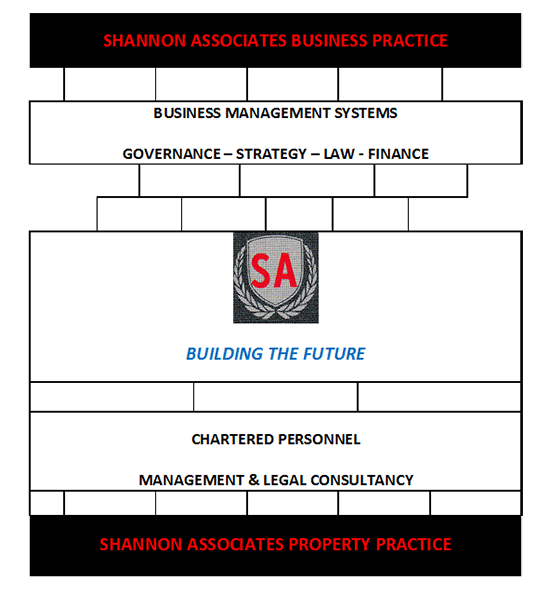 SHANNON ASSOCIATES BUSINESS PRACTICE

BUSINESS MANAGEMENT SYSTEMS

GOVERNANCE – STRATEGY – LAW - FINANCE

SA

BUILDING THE FUTURE

CHARTERED PERSONNEL

MANAGEMENT & LEGAL CONSULTANCY

SHANNON ASSOCIATES PROPERTY PRACTICE